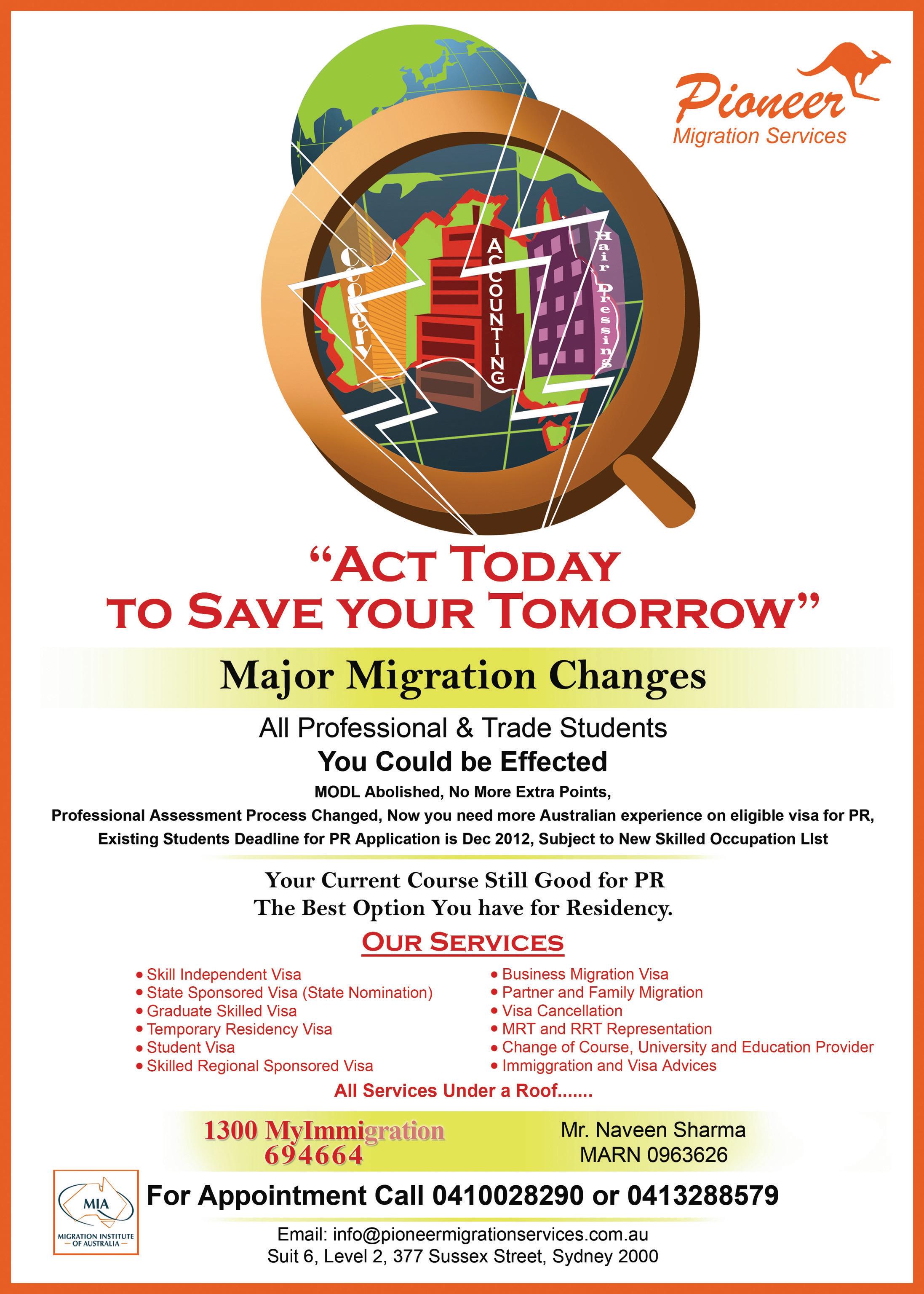 Pioneer
Migration Services

Cookery
ACCOUNTING
Hair Dressing

"ACT TODAY TO SAVE YOUR TOMORROW"

Major Migration Changes

All Professional & Trade Students
You Could be Effected

MODL Abolished, No More Extra Points,
Professional Assessment Process Changed, Now you need more Australian experience on eligible visa for PR,
Existing Students Deadline for PR Application is Dec 2012, Subject to New Skilled Occupation LIst

Your Current Course Still Good for PR
The Best Option You have for Residency.

OUR SERVICES

• Skill Independent Visa
• State Sponsored Visa (State Nomination)
• Graduate Skilled Visa
• Temporary Residency Visa
• Student Visa
• Skilled Regional Sponsored Visa

• Business Migration Visa
• Partner and Family Migration
• Visa Cancellation
• MRT and RRT Representation
• Change of Course, University and Education Provider
• Immiggration and Visa Advices

All Services Under a Roof.......

1300 MyImmigration
694664

Mr. Naveen Sharma
MARN 0963626

MIA
MIGRATION INSTITUTE OF AUSTRALIA

For Appointment Call 0410028290 or 0413288579

Email: info@pioneermigrationservices.com.au
Suit 6, Level 2, 377 Sussex Street, Sydney 2000